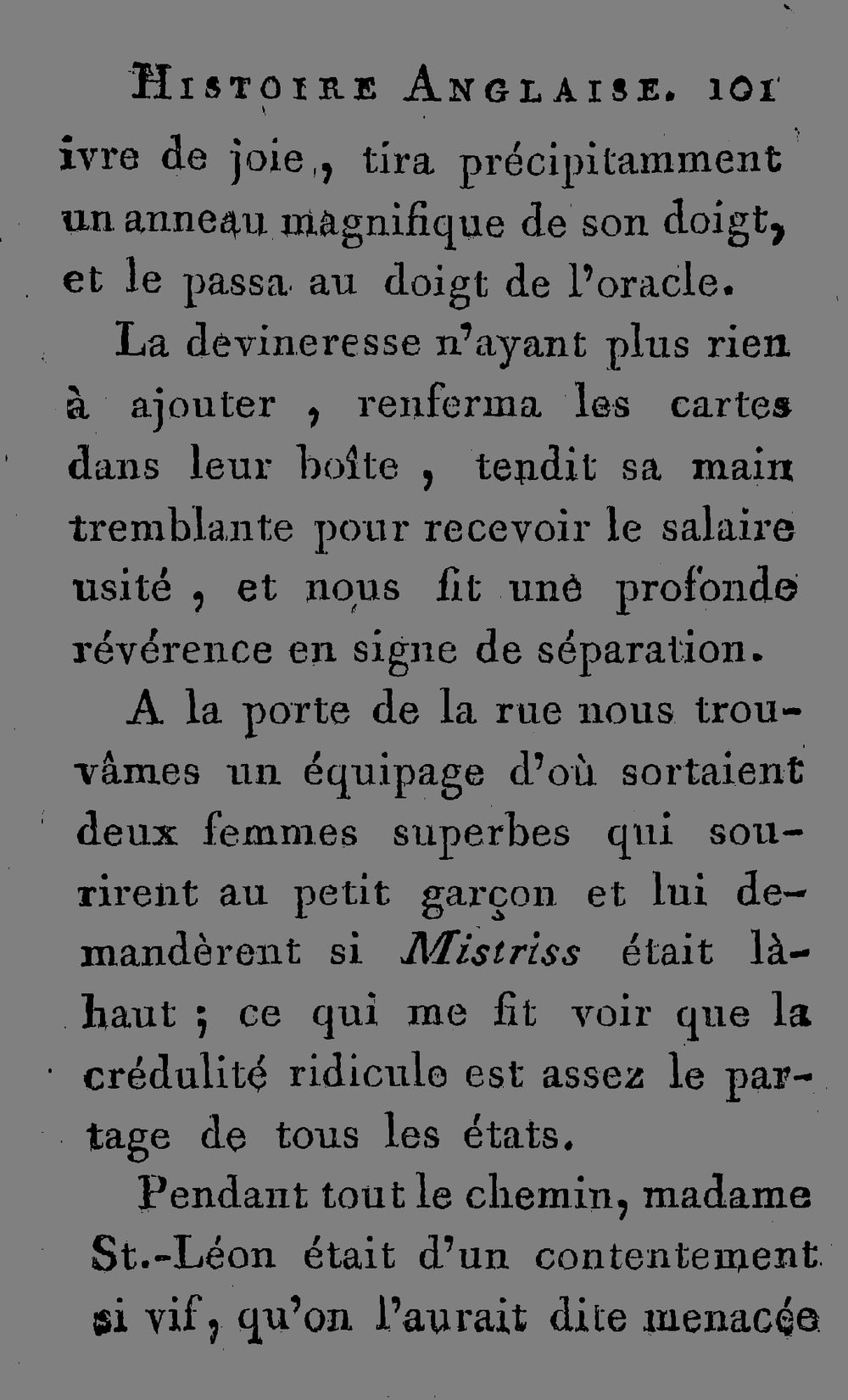 Histoire Anglaise. 101

ivre de joie, tira précipitamment un anneau magnifique de son doigt, et le passa au doigt de l'oracle.

La devineresse n'ayant plus rien à ajouter, renferma les cartes dans leur boîte, tendit sa main tremblante pour recevoir le salaire usité, et nous fit une profonde révérence en signe de séparation.

A la porte de la rue nous trouvâmes un équipage d'où sortaient deux femmes superbes qui sourirent au petit garçon et lui demandèrent si Mistriss était là-haut ; ce qui me fit voir que la crédulité ridicule est assez le partage de tous les états.

Pendant tout le chemin, madame St.-Léon était d'un contentement si vif, qu'on l'aurait dite menacée